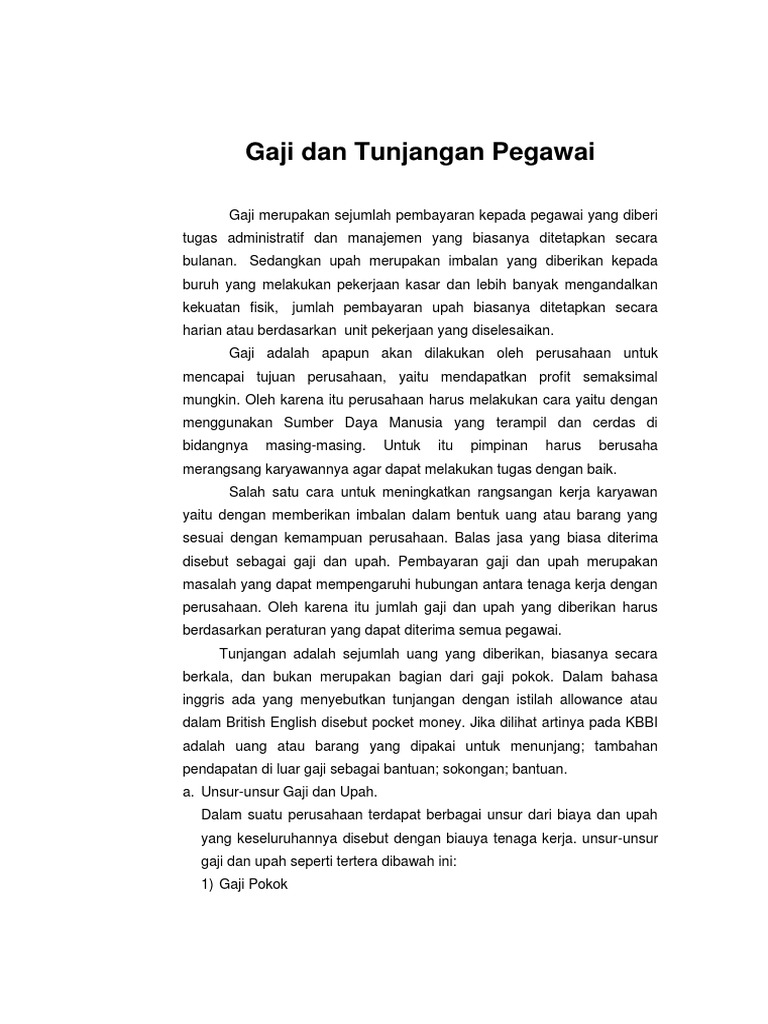 Gaji dan Tunjangan Pegawai

Gaji merupakan sejumlah pembayaran kepada pegawai yang diberi tugas administratif dan manajemen yang biasanya ditetapkan secara bulanan. Sedangkan upah merupakan imbalan yang diberikan kepada buruh yang melakukan pekerjaan kasar dan lebih banyak mengandalkan kekuatan fisik, jumlah pembayaran upah biasanya ditetapkan secara harian atau berdasarkan unit pekerjaan yang diselesaikan.

Gaji adalah apapun akan dilakukan oleh perusahaan untuk mencapai tujuan perusahaan, yaitu mendapatkan profit semaksimal mungkin. Oleh karena itu perusahaan harus melakukan cara yaitu dengan menggunakan Sumber Daya Manusia yang terampil dan cerdas di bidangnya masing-masing. Untuk itu pimpinan harus berusaha merangsang karyawannya agar dapat melakukan tugas dengan baik.

Salah satu cara untuk meningkatkan rangsangan kerja karyawan yaitu dengan memberikan imbalan dalam bentuk uang atau barang yang sesuai dengan kemampuan perusahaan. Balas jasa yang biasa diterima disebut sebagai gaji dan upah. Pembayaran gaji dan upah merupakan masalah yang dapat mempengaruhi hubungan antara tenaga kerja dengan perusahaan. Oleh karena itu jumlah gaji dan upah yang diberikan harus berdasarkan peraturan yang dapat diterima semua pegawai.

Tunjangan adalah sejumlah uang yang diberikan, biasanya secara berkala, dan bukan merupakan bagian dari gaji pokok. Dalam bahasa inggris ada yang menyebutkan tunjangan dengan istilah allowance atau dalam British English disebut pocket money. Jika dilihat artinya pada KBBI adalah uang atau barang yang dipakai untuk menunjang; tambahan pendapatan di luar gaji sebagai bantuan; sokongan; bantuan.

a. Unsur-unsur Gaji dan Upah.
Dalam suatu perusahaan terdapat berbagai unsur dari biaya dan upah yang keseluruhannya disebut dengan biauya tenaga kerja. unsur-unsur gaji dan upah seperti tertera dibawah ini:
1) Gaji Pokok